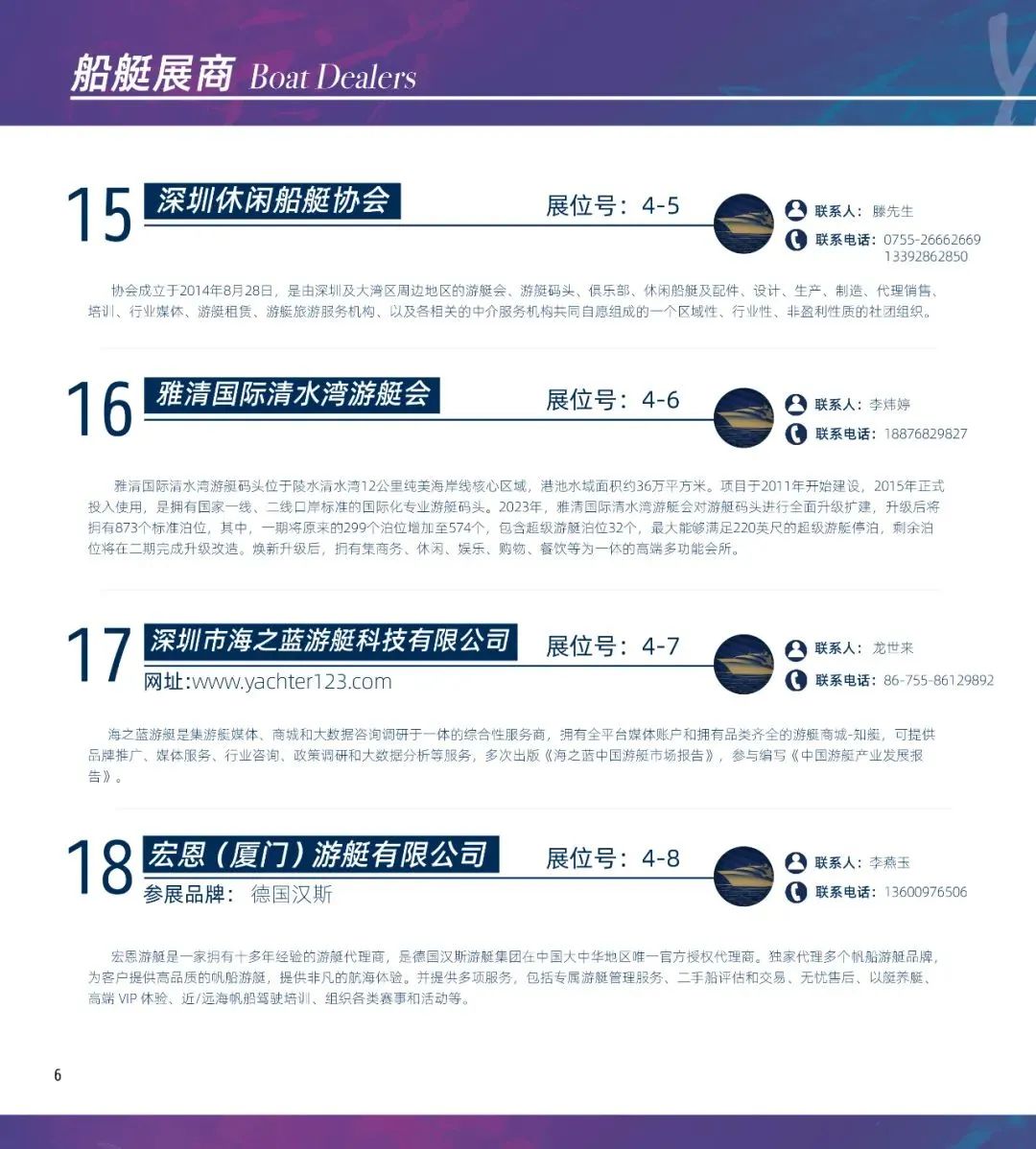 船艇展商 Boat Dealers

15 深圳休闲船艇协会

展位号：4-5

联系人：滕先生

联系电话：0755-26662669 13392862850

协会成立于2014年8月28日，是由深圳及大湾区周边地区的游艇会、游艇码头、俱乐部、休闲船艇及配件、设计、生产、制造、代理销售、培训、行业媒体、游艇租赁、游艇旅游服务机构、以及各相关的中介服务机构共同自愿组成的一个区域性、行业性、非盈利性质的社团组织。

16 雅清国际清水湾游艇会

展位号：4-6

联系人：李炜婷

联系电话：18876829827

雅清国际清水湾游艇码头位于陵水清水湾12公里纯美海岸线核心区域，港池水域面积约36万平方米。项目于2011年开始建设，2015年正式投入使用，是拥有国家一线、二线口岸标准的国际化专业游艇码头。2023年，雅清国际清水湾游艇会对游艇码头进行全面升级扩建，升级后将拥有873个标准泊位，其中，一期将原来的299个泊位增加至574个，包含超级游艇泊位32个，最大能够满足220英尺的超级游艇停泊，剩余泊位将在二期完成升级改造。焕新升级后，拥有集商务、休闲、娱乐、购物、餐饮等为一体的高端多功能会所。

17 深圳市海之蓝游艇科技有限公司

网址:www.yachter123.com

展位号：4-7

联系人：龙世来

联系电话：86-755-86129892

海之蓝游艇是集游艇媒体、商城和大数据咨询调研于一体的综合性服务商，拥有全平台媒体账户和拥有品类齐全的游艇商城-知艇，可提供品牌推广、媒体服务、行业咨询、政策调研和大数据分析等服务，多次出版《海之蓝中国游艇市场报告》，参与编写《中国游艇产业发展报告》。

18 宏恩（厦门）游艇有限公司

参展品牌： 德国汉斯

展位号：4-8

联系人：李燕玉

联系电话：13600976506

宏恩游艇是一家拥有十多年经验的游艇代理商，是德国汉斯游艇集团在中国大中华地区唯一官方授权代理商。独家代理多个帆船游艇品牌，为客户提供高品质的帆船游艇，提供非凡的航海体验。并提供多项服务，包括专属游艇管理服务、二手船评估和交易、无忧售后、以艇养艇、高端 VIP 体验、近/远海帆船驾驶培训、组织各类赛事和活动等。

6